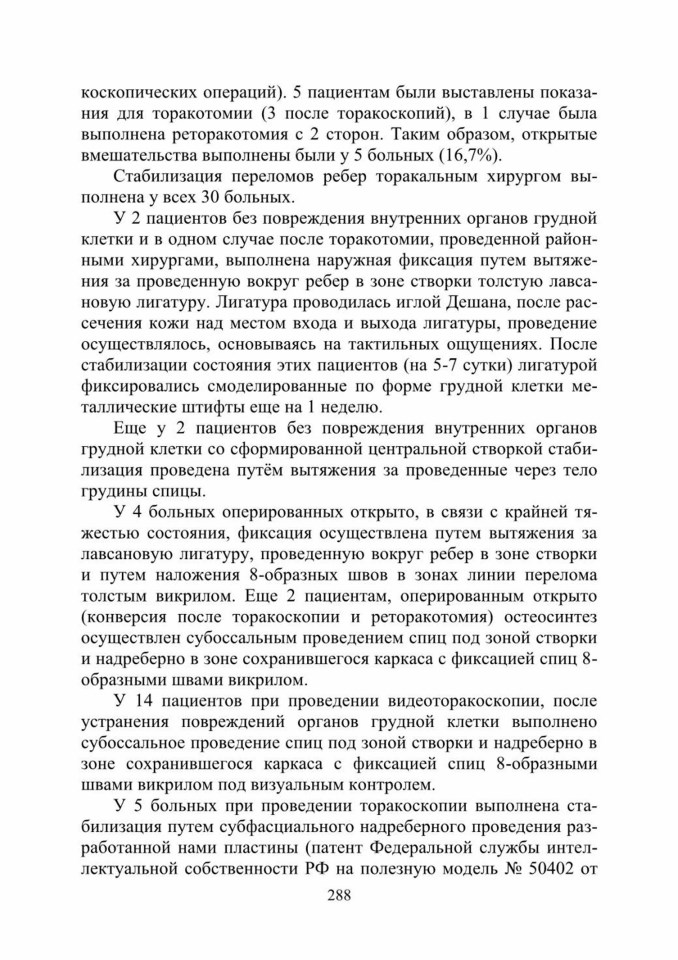 коскопических операций). 5 пациентам были выставлены показания для торакотомии (3 после торакоскопий), в 1 случае была выполнена реторакотомия с 2 сторон. Таким образом, открытые вмешательства выполнены были у 5 больных (16,7%).

Стабилизация переломов ребер торакальным хирургом выполнена у всех 30 больных.

У 2 пациентов без повреждения внутренних органов грудной клетки и в одном случае после торакотомии, проведенной районными хирургами, выполнена наружная фиксация путем вытяжения за проведенную вокруг ребер в зоне створки толстую лавсановую лигатуру. Лигатура проводилась иглой Дешана, после рассечения кожи над местом входа и выхода лигатуры, проведение осуществлялось, основываясь на тактильных ощущениях. После стабилизации состояния этих пациентов (на 5-7 сутки) лигатурой фиксировались смоделированные по форме грудной клетки металлические штифты еще на 1 неделю.

Еще у 2 пациентов без повреждения внутренних органов грудной клетки со сформированной центральной створкой стабилизация проведена путём вытяжения за проведенные через тело грудины спицы.

У 4 больных оперированных открыто, в связи с крайней тяжестью состояния, фиксация осуществлена путем вытяжения за лавсановую лигатуру, проведенную вокруг ребер в зоне створки и путем наложения 8-образных швов в зонах линии перелома толстым викрилом. Еще 2 пациентам, оперированным открыто (конверсия после торакоскопии и реторакотомия) остеосинтез осуществлен субоссальным проведением спиц под зоной створки и надреберно в зоне сохранившегося каркаса с фиксацией спиц 8-образными швами викрилом.

У 14 пациентов при проведении видеоторакоскопии, после устранения повреждений органов грудной клетки выполнено субоссальное проведение спиц под зоной створки и надреберно в зоне сохранившегося каркаса с фиксацией спиц 8-образными швами викрилом под визуальным контролем.

У 5 больных при проведении торакоскопии выполнена стабилизация путем субфасциального надреберного проведения разработанной нами пластины (патент Федеральной службы интеллектуальной собственности РФ на полезную модель № 50402 от

288